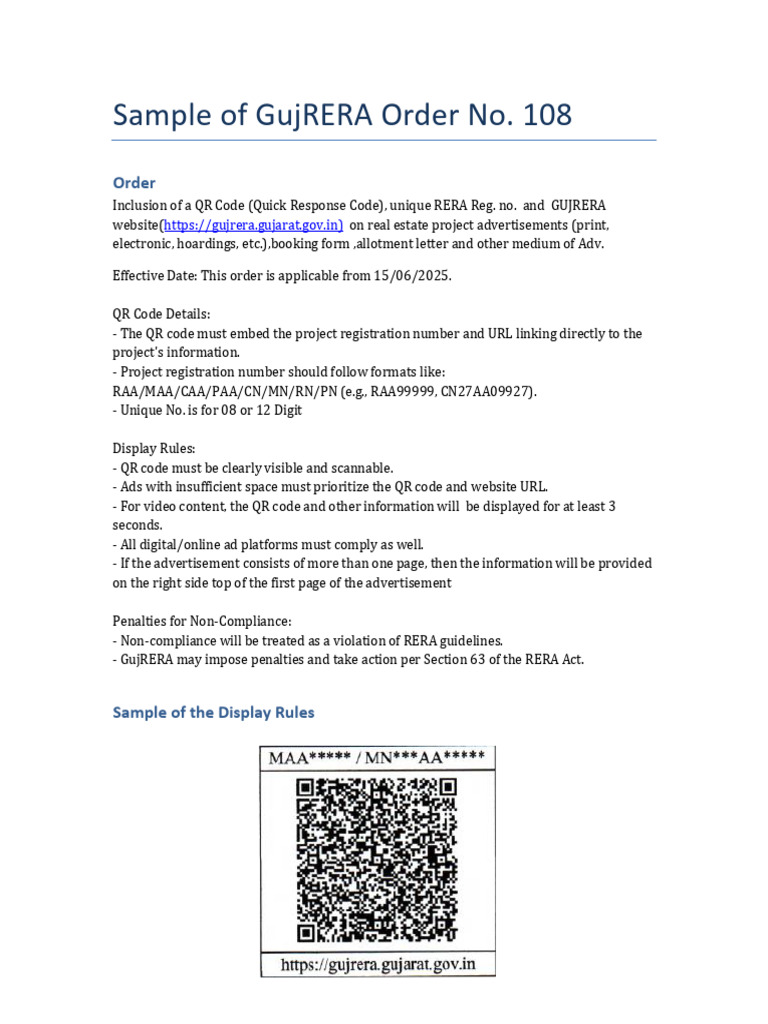 Sample of GujRERA Order No. 108

Order

Inclusion of a QR Code (Quick Response Code), unique RERA Reg. no. and GUJRERA website(https://gujrera.gujarat.gov.in) on real estate project advertisements (print, electronic, hoardings, etc.),booking form ,allotment letter and other medium of Adv.

Effective Date: This order is applicable from 15/06/2025.

QR Code Details:
- The QR code must embed the project registration number and URL linking directly to the project's information.
- Project registration number should follow formats like: RAA/MAA/CAA/PAA/CN/MN/RN/PN (e.g., RAA99999, CN27AA09927).
- Unique No. is for 08 or 12 Digit

Display Rules:
- QR code must be clearly visible and scannable.
- Ads with insufficient space must prioritize the QR code and website URL.
- For video content, the QR code and other information will be displayed for at least 3 seconds.
- All digital/online ad platforms must comply as well.
- If the advertisement consists of more than one page, then the information will be provided on the right side top of the first page of the advertisement

Penalties for Non-Compliance:
- Non-compliance will be treated as a violation of RERA guidelines.
- GujRERA may impose penalties and take action per Section 63 of the RERA Act.

Sample of the Display Rules

MAA***** / MN***AA*****

https://gujrera.gujarat.gov.in